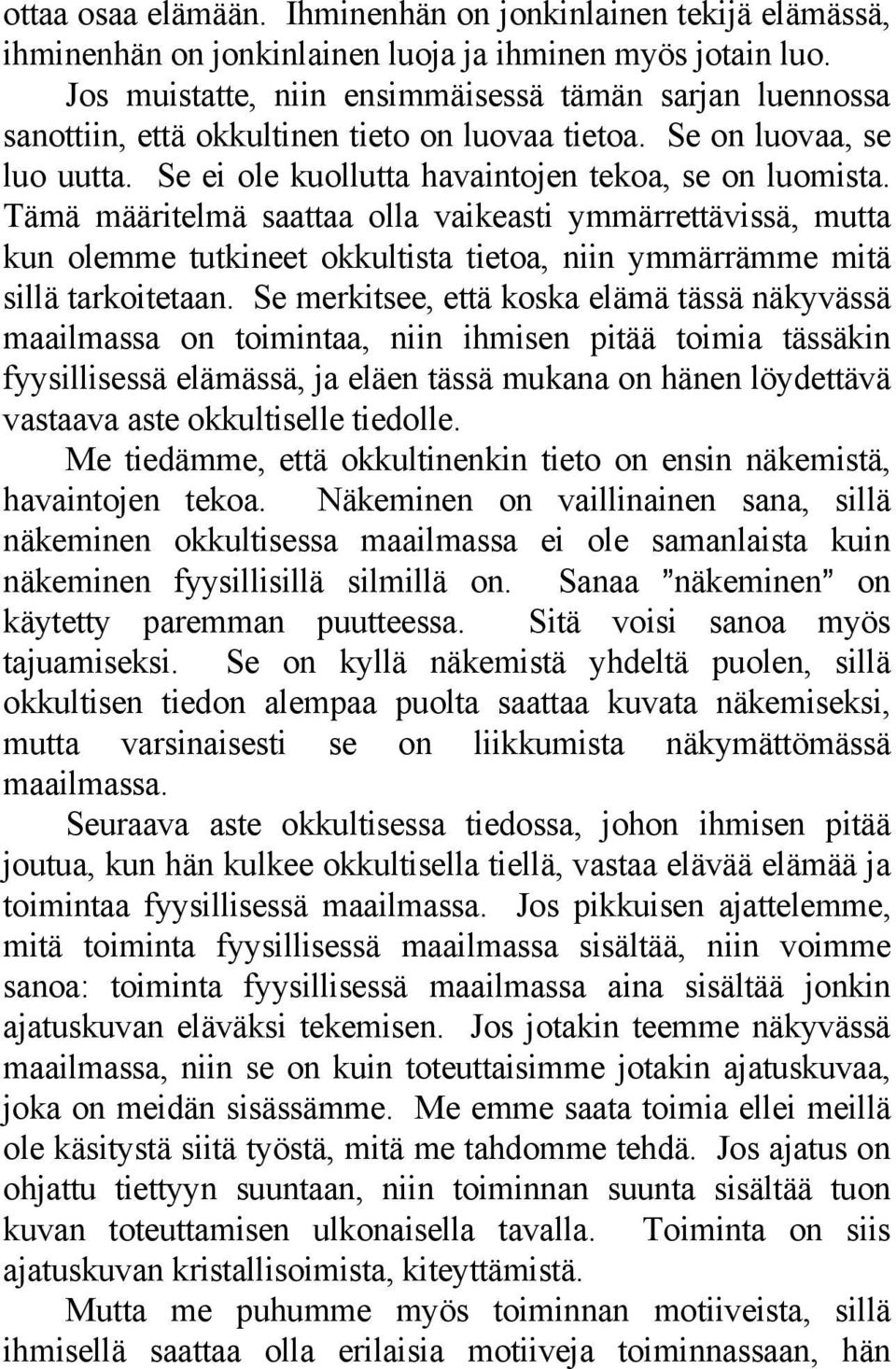 ottaa osaa elämään. Ihminenhän on jonkinlainen tekijä elämässä, ihminenhän on jonkinlainen luoja ja ihminen myös jotain luo.

Jos muistatte, niin ensimmäisessä tämän sarjan luennossa sanottiin, että okkultinen tieto on luovaa tietoa. Se on luovaa, se luo uutta. Se ei ole kuollutta havaintojen tekoa, se on luomista. Tämä määritelmä saattaa olla vaikeasti ymmärrettävissä, mutta kun olemme tutkineet okkultista tietoa, niin ymmärrämme mitä sillä tarkoitetaan. Se merkitsee, että koska elämä tässä näkyvässä maailmassa on toimintaa, niin ihmisen pitää toimia tässäkin fyysillisessä elämässä, ja eläen tässä mukana on hänen löydettävä vastaava aste okkultiselle tiedolle.

Me tiedämme, että okkultinenkin tieto on ensin näkemistä, havaintojen tekoa. Näkeminen on vaillinainen sana, sillä näkeminen okkultisessa maailmassa ei ole samanlaista kuin näkeminen fyysillisillä silmillä on. Sanaa ”näkeminen” on käytetty paremman puutteessa. Sitä voisi sanoa myös tajuamiseksi. Se on kyllä näkemistä yhdeltä puolen, sillä okkultisen tiedon alempaa puolta saattaa kuvata näkemiseksi, mutta varsinaisesti se on liikkumista näkymättömässä maailmassa.

Seuraava aste okkultisessa tiedossa, johon ihmisen pitää joutua, kun hän kulkee okkultisella tiellä, vastaa elävää elämää ja toimintaa fyysillisessä maailmassa. Jos pikkuisen ajattelemme, mitä toiminta fyysillisessä maailmassa sisältää, niin voimme sanoa: toiminta fyysillisessä maailmassa aina sisältää jonkin ajatuskuvan eläväksi tekemisen. Jos jotakin teemme näkyvässä maailmassa, niin se on kuin toteuttaisimme jotakin ajatuskuvaa, joka on meidän sisässämme. Me emme saata toimia ellei meillä ole käsitystä siitä työstä, mitä me tahdomme tehdä. Jos ajatus on ohjattu tiettyyn suuntaan, niin toiminnan suunta sisältää tuon kuvan toteuttamisen ulkonaisella tavalla. Toiminta on siis ajatuskuvan kristallisoimista, kiteyttämistä.

Mutta me puhumme myös toiminnan motiiveista, sillä ihmisellä saattaa olla erilaisia motiiveja toiminnassaan, hän